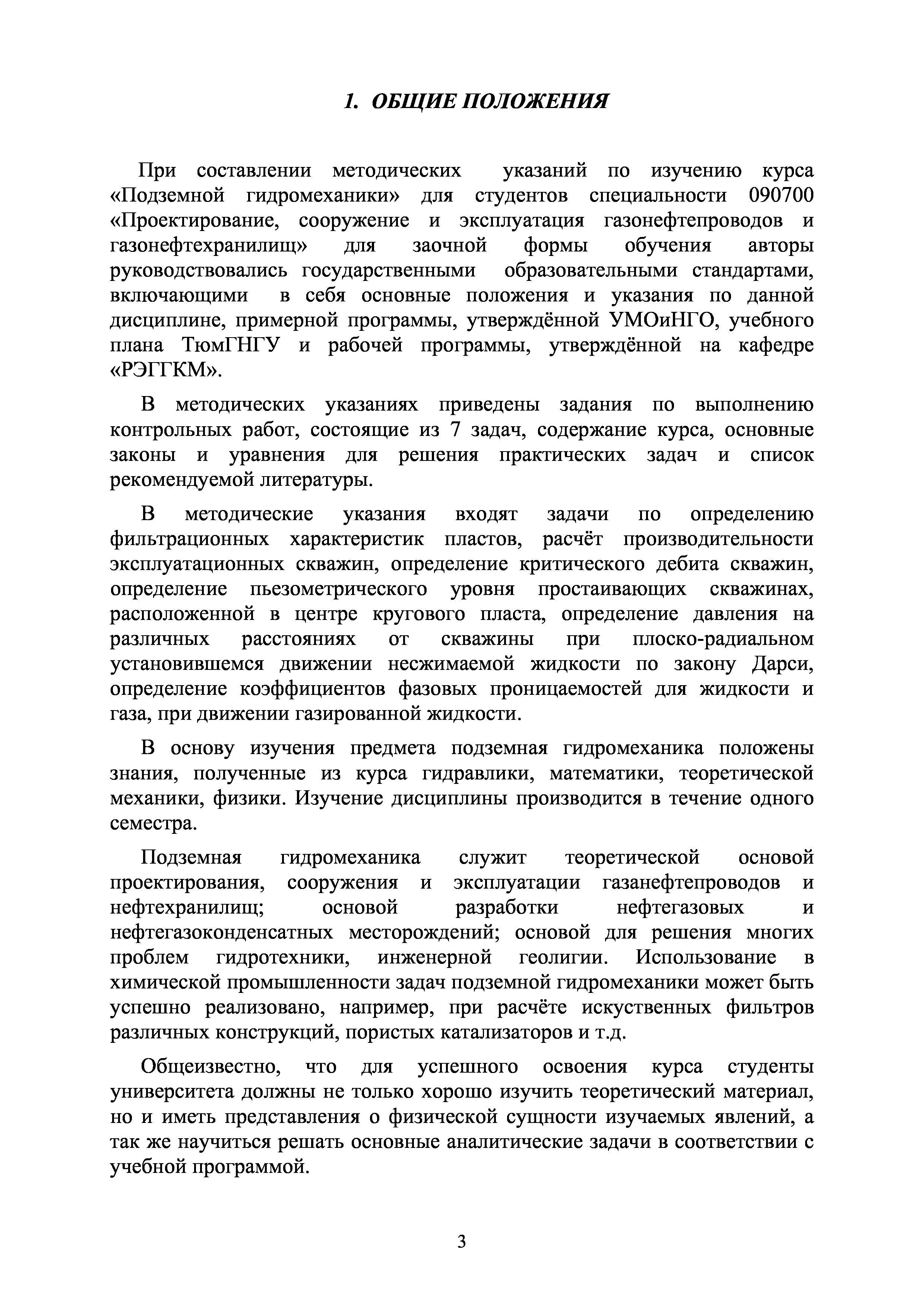 1. ОБЩИЕ ПОЛОЖЕНИЯ

При составлении методических указаний по изучению курса «Подземной гидромеханики» для студентов специальности 090700 «Проектирование, сооружение и эксплуатация газонефтепроводов и газонефтехранилищ» для заочной формы обучения авторы руководствовались государственными образовательными стандартами, включающими в себя основные положения и указания по данной дисциплине, примерной программы, утверждённой УМОиНГО, учебного плана ТюмГНГУ и рабочей программы, утверждённой на кафедре «РЭГГКМ».

В методических указаниях приведены задания по выполнению контрольных работ, состоящие из 7 задач, содержание курса, основные законы и уравнения для решения практических задач и список рекомендуемой литературы.

В методические указания входят задачи по определению фильтрационных характеристик пластов, расчёт производительности эксплуатационных скважин, определение критического дебита скважин, определение пьезометрического уровня простаивающих скважинах, расположенной в центре кругового пласта, определение давления на различных расстояниях от скважины при плоско-радиальном установившемся движении несжимаемой жидкости по закону Дарси, определение коэффициентов фазовых проницаемостей для жидкости и газа, при движении газированной жидкости.

В основу изучения предмета подземная гидромеханика положены знания, полученные из курса гидравлики, математики, теоретической механики, физики. Изучение дисциплины производится в течение одного семестра.

Подземная гидромеханика служит теоретической основой проектирования, сооружения и эксплуатации газанефтепроводов и нефтехранилищ; основой разработки нефтегазовых и нефтегазоконденсатных месторождений; основой для решения многих проблем гидротехники, инженерной геолигии. Использование в химической промышленности задач подземной гидромеханики может быть успешно реализовано, например, при расчёте искуственных фильтров различных конструкций, пористых катализаторов и т.д.

Общеизвестно, что для успешного освоения курса студенты университета должны не только хорошо изучить теоретический материал, но и иметь представления о физической сущности изучаемых явлений, а так же научиться решать основные аналитические задачи в соответствии с учебной программой.

3